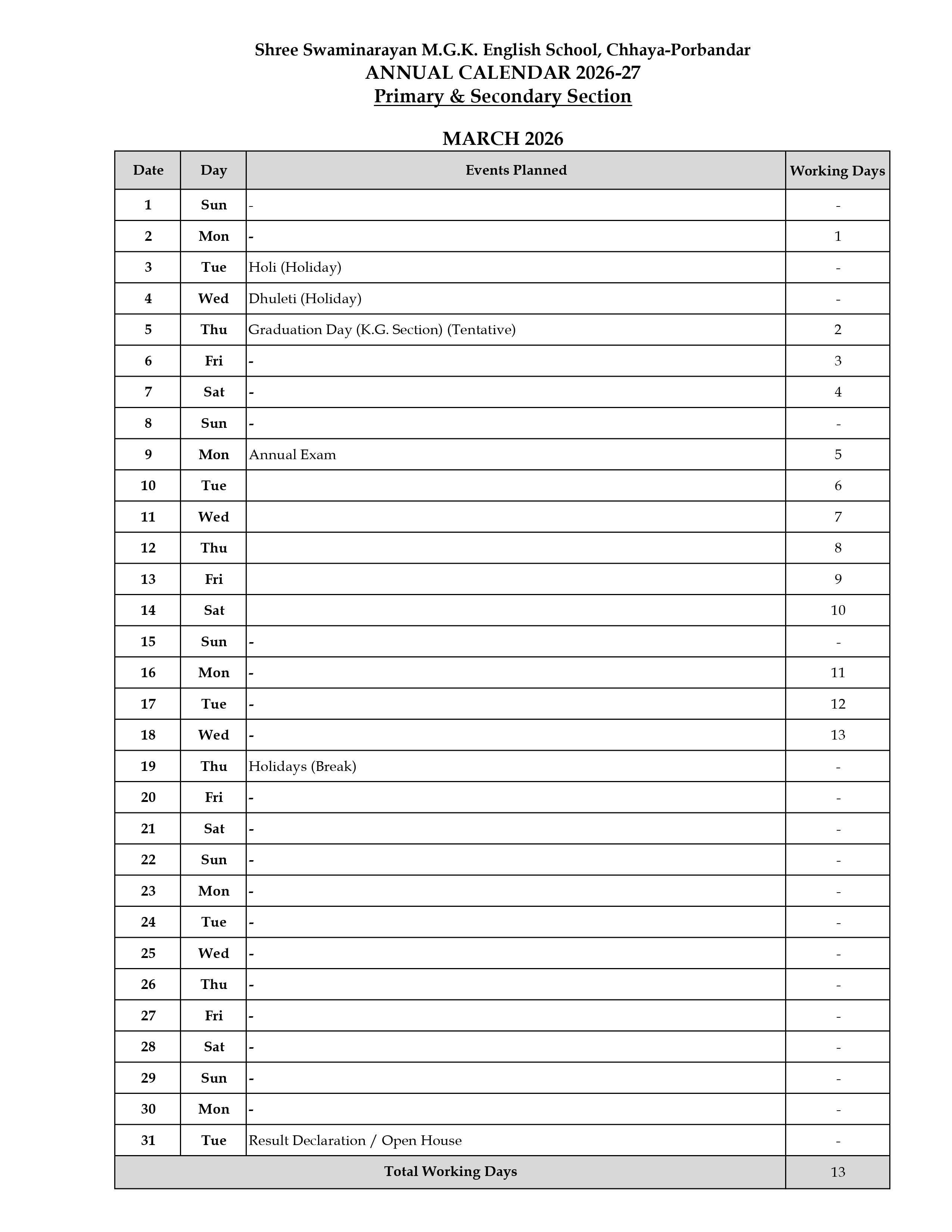 Shree Swaminarayan M.G.K. English School, Chhaya-Porbandar
ANNUAL CALENDAR 2026-27
Primary & Secondary Section

MARCH 2026

| Date | Day | Events Planned | Working Days |
|---|---|---|---|
| 1 | Sun | - | - |
| 2 | Mon | - | 1 |
| 3 | Tue | Holi (Holiday) | - |
| 4 | Wed | Dhuleti (Holiday) | - |
| 5 | Thu | Graduation Day (K.G. Section) (Tentative) | 2 |
| 6 | Fri | - | 3 |
| 7 | Sat | - | 4 |
| 8 | Sun | - | - |
| 9 | Mon | Annual Exam | 5 |
| 10 | Tue | | 6 |
| 11 | Wed | | 7 |
| 12 | Thu | | 8 |
| 13 | Fri | | 9 |
| 14 | Sat | | 10 |
| 15 | Sun | - | - |
| 16 | Mon | - | 11 |
| 17 | Tue | - | 12 |
| 18 | Wed | - | 13 |
| 19 | Thu | Holidays (Break) | - |
| 20 | Fri | - | - |
| 21 | Sat | - | - |
| 22 | Sun | - | - |
| 23 | Mon | - | - |
| 24 | Tue | - | - |
| 25 | Wed | - | - |
| 26 | Thu | - | - |
| 27 | Fri | - | - |
| 28 | Sat | - | - |
| 29 | Sun | - | - |
| 30 | Mon | - | - |
| 31 | Tue | Result Declaration / Open House | - |
| Total Working Days | | | 13 |